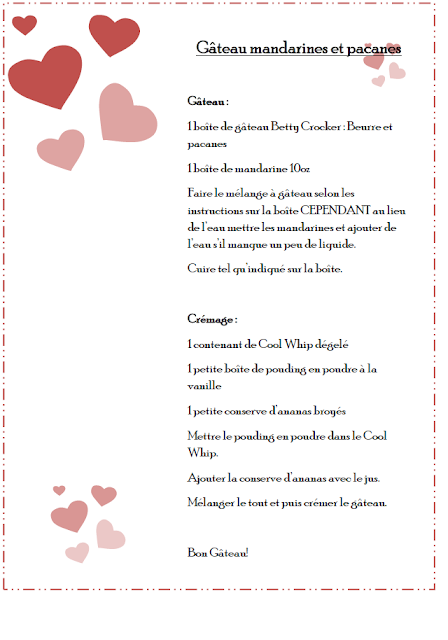 Gâteau mandarines et pacanes

Gâteau :

1 boîte de gâteau Betty Crocker : Beurre et pacanes

1 boîte de mandarine 10oz

Faire le mélange à gâteau selon les instructions sur la boîte CEPENDANT au lieu de l'eau mettre les mandarines et ajouter de l'eau s'il manque un peu de liquide.

Cuire tel qu'indiqué sur la boîte.

Crémage :

1 contenant de Cool Whip dégelé

1 petite boîte de pouding en poudre à la vanille

1 petite conserve d'ananas broyés

Mettre le pouding en poudre dans le Cool Whip.

Ajouter la conserve d'ananas avec le jus.

Mélanger le tout et puis crémer le gâteau.

Bon Gâteau!